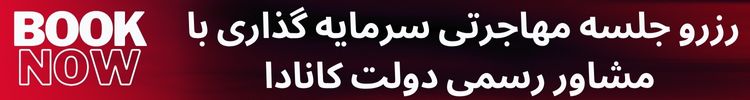 BOOK NOW

رزرو جلسه مهاجرتی سرمایه گذاری با مشاور رسمی دولت کانادا